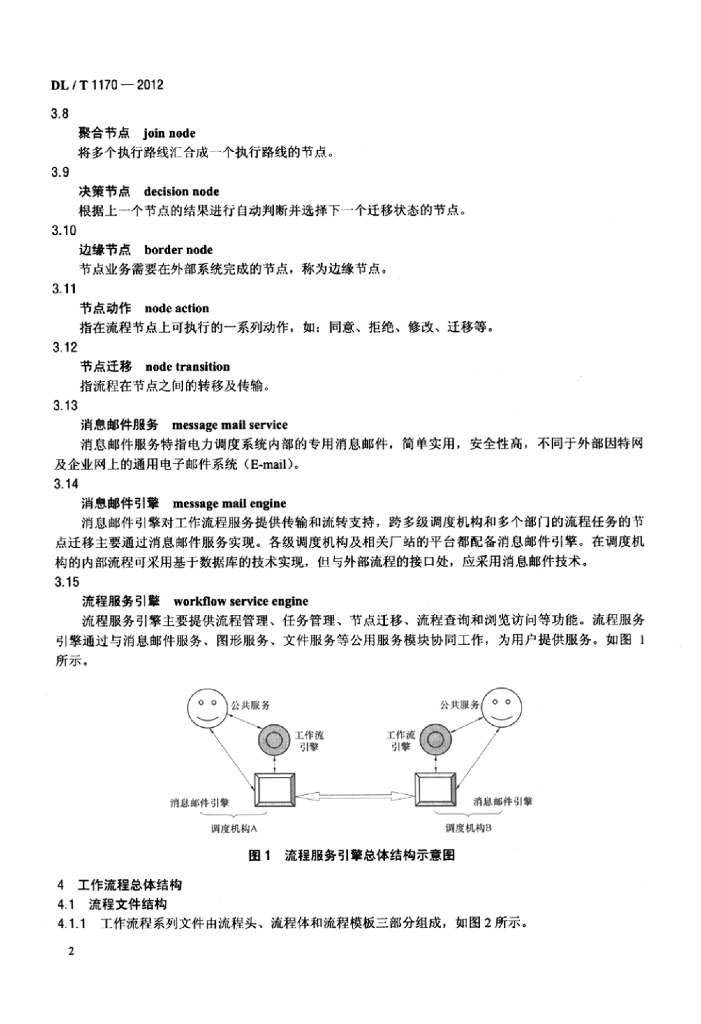 DL / T 1170 — 2012

3.8
聚合节点 join node
将多个执行路线汇合成一个执行路线的节点。

3.9
决策节点 decision node
根据上一个节点的结果进行自动判断并选择下一个迁移状态的节点。

3.10
边缘节点 border node
节点业务需要在外部系统完成的节点，称为边缘节点。

3.11
节点动作 node action
指在流程节点上可执行的一系列动作，如：同意、拒绝、修改、迁移等。

3.12
节点迁移 node transition
指流程在节点之间的转移及传输。

3.13
消息邮件服务 message mail service
消息邮件服务特指电力调度系统内部的专用消息邮件，简单实用，安全性高，不同于外部因特网及企业网上的通用电子邮件系统（E-mail）。

3.14
消息邮件引擎 message mail engine
消息邮件引擎对工作流程服务提供传输和流转支持，跨多级调度机构和多个部门的流程任务的节点迁移主要通过消息邮件服务实现。各级调度机构及相关厂站的平台都配备消息邮件引擎。在调度机构的内部流程可采用基于数据库的技术实现，但与外部流程的接口处，应采用消息邮件技术。

3.15
流程服务引擎 workflow service engine
流程服务引擎主要提供流程管理、任务管理、节点迁移、流程查询和浏览访问等功能。流程服务引擎通过与消息邮件服务、图形服务、文件服务等公用服务模块协同工作，为用户提供服务。如图 1 所示。

公共服务
工作流引擎
消息邮件引擎
调度机构A
公共服务
工作流引擎
消息邮件引擎
调度机构B

图 1 流程服务引擎总体结构示意图

4 工作流程总体结构
4.1 流程文件结构
4.1.1 工作流程系列文件由流程头、流程体和流程模板三部分组成，如图 2 所示。

2